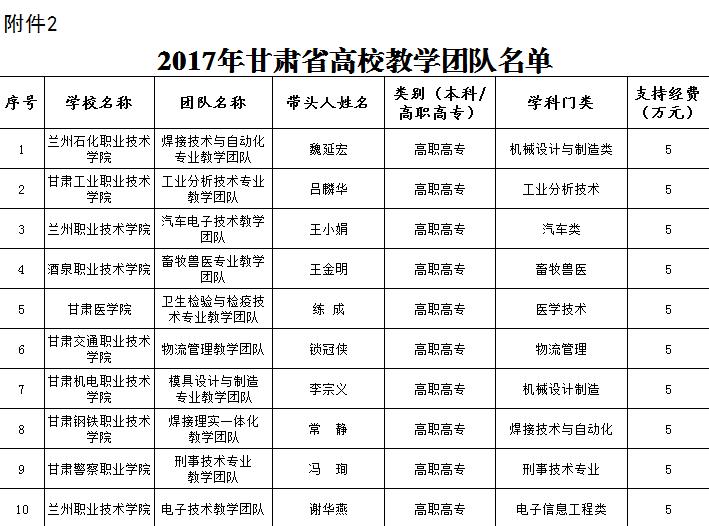 附件2

2017年甘肃省高校教学团队名单

| 序号 | 学校名称 | 团队名称 | 带头人姓名 | 类别（本科/高职高专） | 学科门类 | 支持经费（万元） |
|---|---|---|---|---|---|---|
| 1 | 兰州石化职业技术学院 | 焊接技术与自动化专业教学团队 | 魏延宏 | 高职高专 | 机械设计与制造类 | 5 |
| 2 | 甘肃工业职业技术学院 | 工业分析技术专业教学团队 | 吕麟华 | 高职高专 | 工业分析技术 | 5 |
| 3 | 兰州职业技术学院 | 汽车电子技术教学团队 | 王小娟 | 高职高专 | 汽车类 | 5 |
| 4 | 酒泉职业技术学院 | 畜牧兽医专业教学团队 | 王金明 | 高职高专 | 畜牧兽医 | 5 |
| 5 | 甘肃医学院 | 卫生检验与检疫技术专业教学团队 | 练 成 | 高职高专 | 医学技术 | 5 |
| 6 | 甘肃交通职业技术学院 | 物流管理教学团队 | 锁冠侠 | 高职高专 | 物流管理 | 5 |
| 7 | 甘肃机电职业技术学院 | 模具设计与制造专业教学团队 | 李宗义 | 高职高专 | 机械设计制造 | 5 |
| 8 | 甘肃钢铁职业技术学院 | 焊接理实一体化教学团队 | 常 静 | 高职高专 | 焊接技术与自动化 | 5 |
| 9 | 甘肃警察职业学院 | 刑事技术专业教学团队 | 冯 珣 | 高职高专 | 刑事技术专业 | 5 |
| 10 | 兰州职业技术学院 | 电子技术教学团队 | 谢华燕 | 高职高专 | 电子信息工程类 | 5 |